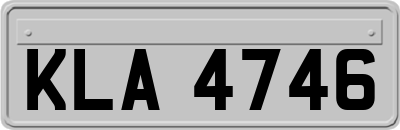 KLA 4746